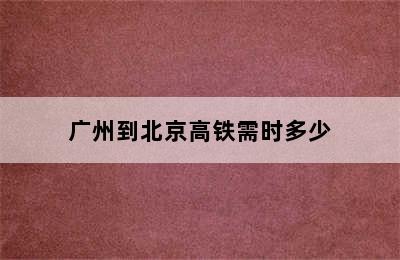 广州到北京高铁需时多少